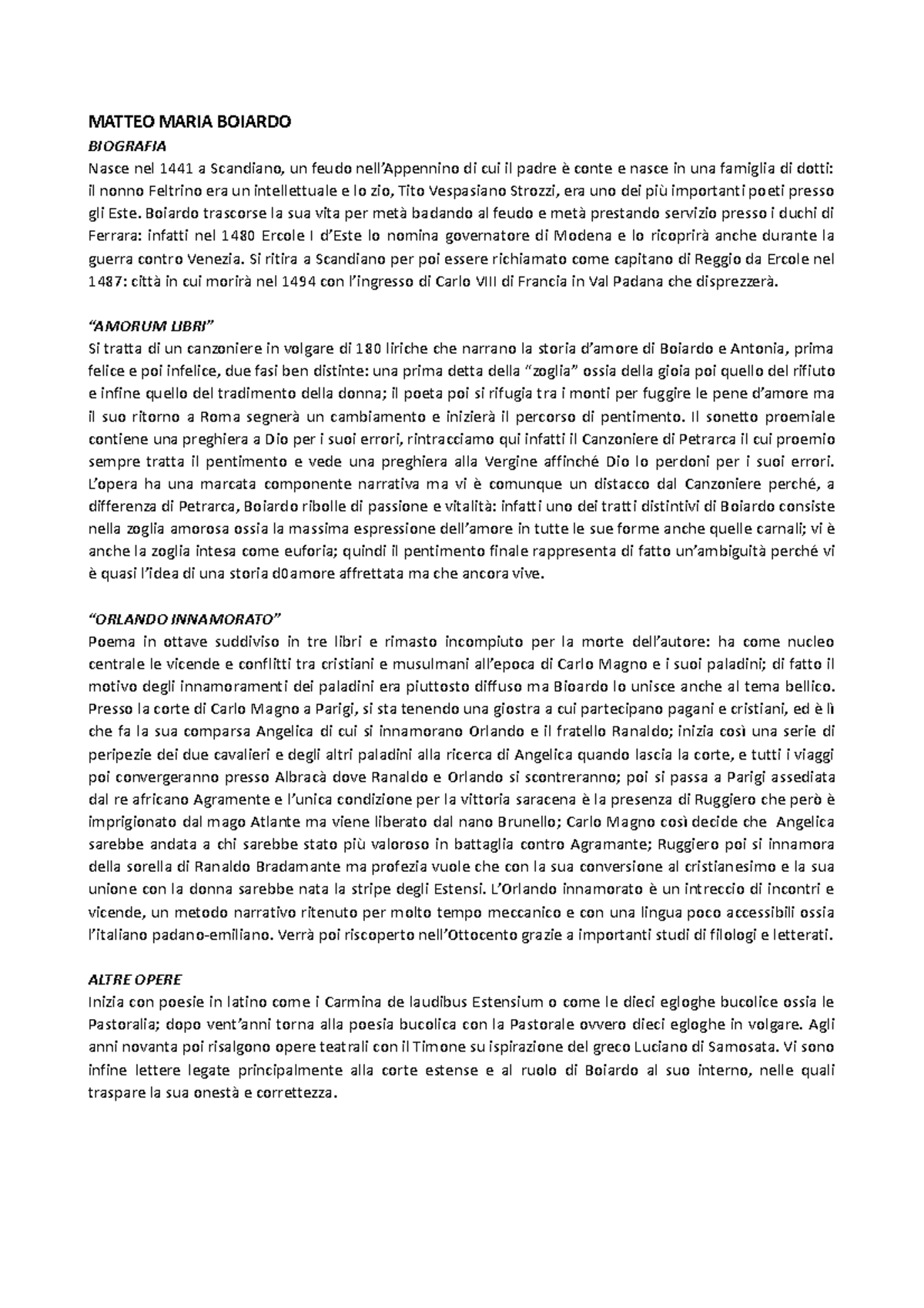 MATTEO MARIA BOIARDO

BIOGRAFIA

Nasce nel 1441 a Scandiano, un feudo nell'Appennino di cui il padre è conte e nasce in una famiglia di dotti: il nonno Feltrino era un intellettuale e lo zio, Tito Vespasiano Strozzi, era uno dei più importanti poeti presso gli Este. Boiardo trascorse la sua vita per metà badando al feudo e metà prestando servizio presso i duchi di Ferrara: infatti nel 1480 Ercole I d'Este lo nomina governatore di Modena e lo ricoprirà anche durante la guerra contro Venezia. Si ritira a Scandiano per poi essere richiamato come capitano di Reggio da Ercole nel 1487: città in cui morirà nel 1494 con l'ingresso di Carlo VIII di Francia in Val Padana che disprezzerà.

"AMORUM LIBRI"

Si tratta di un canzoniere in volgare di 180 liriche che narrano la storia d'amore di Boiardo e Antonia, prima felice e poi infelice, due fasi ben distinte: una prima detta della "zoglia" ossia della gioia poi quello del rifiuto e infine quello del tradimento della donna; il poeta poi si rifugia tra i monti per fuggire le pene d'amore ma il suo ritorno a Roma segnerà un cambiamento e inizierà il percorso di pentimento. Il sonetto proemiale contiene una preghiera a Dio per i suoi errori, rintracciamo qui infatti il Canzoniere di Petrarca il cui proemio sempre tratta il pentimento e vede una preghiera alla Vergine affinché Dio lo perdoni per i suoi errori. L'opera ha una marcata componente narrativa ma vi è comunque un distacco dal Canzoniere perché, a differenza di Petrarca, Boiardo ribolle di passione e vitalità: infatti uno dei tratti distintivi di Boiardo consiste nella zoglia amorosa ossia la massima espressione dell'amore in tutte le sue forme anche quelle carnali; vi è anche la zoglia intesa come euforia; quindi il pentimento finale rappresenta di fatto un'ambiguità perché vi è quasi l'idea di una storia d0amore affrettata ma che ancora vive.

"ORLANDO INNAMORATO"

Poema in ottave suddiviso in tre libri e rimasto incompiuto per la morte dell'autore: ha come nucleo centrale le vicende e conflitti tra cristiani e musulmani all'epoca di Carlo Magno e i suoi paladini; di fatto il motivo degli innamoramenti dei paladini era piuttosto diffuso ma Bioardo lo unisce anche al tema bellico. Presso la corte di Carlo Magno a Parigi, si sta tenendo una giostra a cui partecipano pagani e cristiani, ed è lì che fa la sua comparsa Angelica di cui si innamorano Orlando e il fratello Ranaldo; inizia così una serie di peripezie dei due cavalieri e degli altri paladini alla ricerca di Angelica quando lascia la corte, e tutti i viaggi poi convergeranno presso Albracà dove Ranaldo e Orlando si scontreranno; poi si passa a Parigi assediata dal re africano Agramente e l'unica condizione per la vittoria saracena è la presenza di Ruggiero che però è imprigionato dal mago Atlante ma viene liberato dal nano Brunello; Carlo Magno così decide che Angelica sarebbe andata a chi sarebbe stato più valoroso in battaglia contro Agramante; Ruggiero poi si innamora della sorella di Ranaldo Bradamante ma profezia vuole che con la sua conversione al cristianesimo e la sua unione con la donna sarebbe nata la stripe degli Estensi. L'Orlando innamorato è un intreccio di incontri e vicende, un metodo narrativo ritenuto per molto tempo meccanico e con una lingua poco accessibili ossia l'italiano padano-emiliano. Verrà poi riscoperto nell'Ottocento grazie a importanti studi di filologi e letterati.

ALTRE OPERE

Inizia con poesie in latino come i Carmina de laudibus Estensium o come le dieci egloghe bucolice ossia le Pastoralia; dopo vent'anni torna alla poesia bucolica con la Pastorale ovvero dieci egloghe in volgare. Agli anni novanta poi risalgono opere teatrali con il Timone su ispirazione del greco Luciano di Samosata. Vi sono infine lettere legate principalmente alla corte estense e al ruolo di Boiardo al suo interno, nelle quali traspare la sua onestà e correttezza.